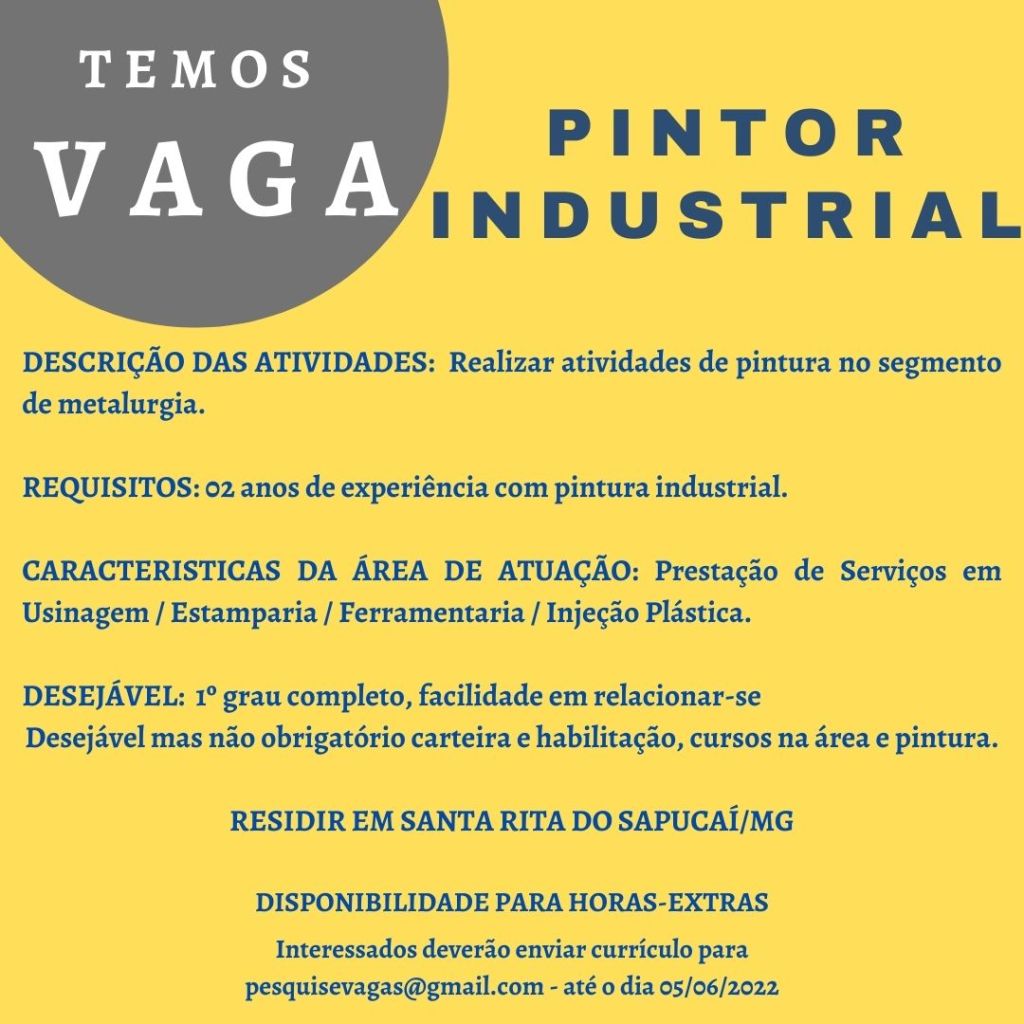 TEMOS
VAGA

PINTOR
INDUSTRIAL

DESCRIÇÃO DAS ATIVIDADES: Realizar atividades de pintura no segmento de metalurgia.

REQUISITOS: 02 anos de experiência com pintura industrial.

CARACTERISTICAS DA ÁREA DE ATUAÇÃO: Prestação de Serviços em Usinagem / Estamparia / Ferramentaria / Injeção Plástica.

DESEJÁVEL: 1º grau completo, facilidade em relacionar-se
Desejável mas não obrigatório carteira e habilitação, cursos na área e pintura.

RESIDIR EM SANTA RITA DO SAPUCAÍ/MG

DISPONIBILIDADE PARA HORAS-EXTRAS

Interessados deverão enviar currículo para pesquisevagas@gmail.com - até o dia 05/06/2022